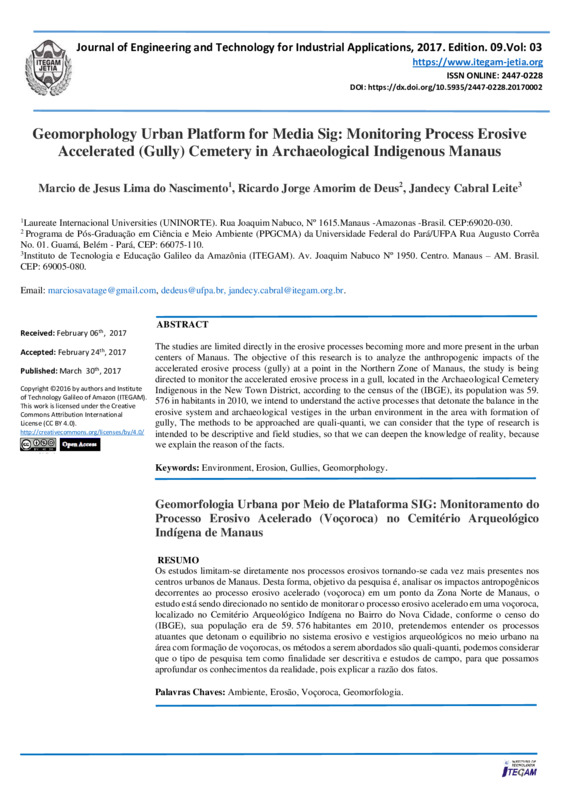 ITEGAM JETIA

Journal of Engineering and Technology for Industrial Applications, 2017. Edition. 09.Vol: 03
https://www.itegam-jetia.org
ISSN ONLINE: 2447-0228
DOI: https://dx.doi.org/10.5935/2447-0228.20170002

Geomorphology Urban Platform for Media Sig: Monitoring Process Erosive Accelerated (Gully) Cemetery in Archaeological Indigenous Manaus

Marcio de Jesus Lima do Nascimento$^1$, Ricardo Jorge Amorim de Deus$^2$, Jandecy Cabral Leite$^3$

$^1$Laureate Internacional Universities (UNINORTE). Rua Joaquim Nabuco, Nº 1615.Manaus -Amazonas -Brasil. CEP:69020-030.
$^2$ Programa de Pós-Graduação em Ciência e Meio Ambiente (PPGCMA) da Universidade Federal do Pará/UFPA Rua Augusto Corrêa No. 01. Guamá, Belém - Pará, CEP: 66075-110.
$^3$Instituto de Tecnologia e Educação Galileo da Amazônia (ITEGAM). Av. Joaquim Nabuco Nº 1950. Centro. Manaus – AM. Brasil. CEP: 69005-080.

Email: marciosavatage@gmail.com, dedeus@ufpa.br, jandecy.cabral@itegam.org.br.

Received: February 06$^{th}$, 2017

Accepted: February 24$^{th}$, 2017

Published: March 30$^{th}$, 2017

Copyright ©2016 by authors and Institute of Technology Galileo of Amazon (ITEGAM). This work is licensed under the Creative Commons Attribution International License (CC BY 4.0).
http://creativecommons.org/licenses/by/4.0/

Open Access

ABSTRACT

The studies are limited directly in the erosive processes becoming more and more present in the urban centers of Manaus. The objective of this research is to analyze the anthropogenic impacts of the accelerated erosive process (gully) at a point in the Northern Zone of Manaus, the study is being directed to monitor the accelerated erosive process in a gull, located in the Archaeological Cemetery Indigenous in the New Town District, according to the census of the (IBGE), its population was 59. 576 in habitants in 2010, we intend to understand the active processes that detonate the balance in the erosive system and archaeological vestiges in the urban environment in the area with formation of gully, The methods to be approached are quali-quanti, we can consider that the type of research is intended to be descriptive and field studies, so that we can deepen the knowledge of reality, because we explain the reason of the facts.

Keywords: Environment, Erosion, Gullies, Geomorphology.

Geomorfologia Urbana por Meio de Plataforma SIG: Monitoramento do Processo Erosivo Acelerado (Voçoroca) no Cemitério Arqueológico Indígena de Manaus

RESUMO

Os estudos limitam-se diretamente nos processos erosivos tornando-se cada vez mais presentes nos centros urbanos de Manaus. Desta forma, objetivo da pesquisa é, analisar os impactos antropogênicos decorrentes ao processo erosivo acelerado (voçoroca) em um ponto da Zona Norte de Manaus, o estudo está sendo direcionado no sentido de monitorar o processo erosivo acelerado em uma voçoroca, localizado no Cemitério Arqueológico Indígena no Bairro do Nova Cidade, conforme o censo do (IBGE), sua população era de 59. 576 habitantes em 2010, pretendemos entender os processos atuantes que detonam o equilíbrio no sistema erosivo e vestígios arqueológicos no meio urbano na área com formação de voçorocas, os métodos a serem abordados são quali-quanti, podemos considerar que o tipo de pesquisa tem como finalidade ser descritiva e estudos de campo, para que possamos aprofundar os conhecimentos da realidade, pois explicar a razão dos fatos.

Palavras Chaves: Ambiente, Erosão, Voçoroca, Geomorfologia.

ITEGAM